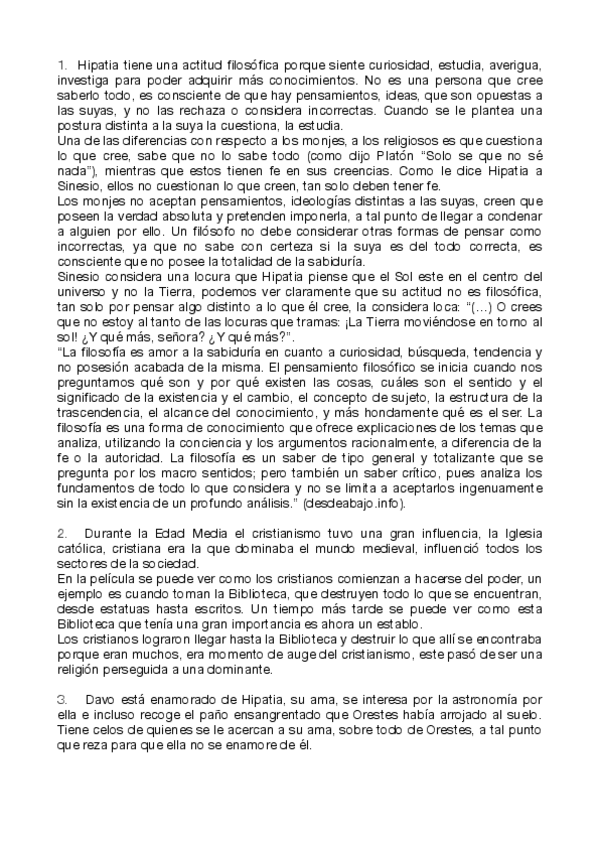 1. Hipatia tiene una actitud filosófica porque siente curiosidad, estudia, averigua, investiga para poder adquirir más conocimientos. No es una persona que cree saberlo todo, es consciente de que hay pensamientos, ideas, que son opuestas a las suyas, y no las rechaza o considera incorrectas. Cuando se le plantea una postura distinta a la suya la cuestiona, la estudia.
Una de las diferencias con respecto a los monjes, a los religiosos es que cuestiona lo que cree, sabe que no lo sabe todo (como dijo Platón "Solo se que no sé nada"), mientras que estos tienen fe en sus creencias. Como le dice Hipatia a Sinesio, ellos no cuestionan lo que creen, tan solo deben tener fe.
Los monjes no aceptan pensamientos, ideologías distintas a las suyas, creen que poseen la verdad absoluta y pretenden imponerla, a tal punto de llegar a condenar a alguien por ello. Un filósofo no debe considerar otras formas de pensar como incorrectas, ya que no sabe con certeza si la suya es del todo correcta, es consciente que no posee la totalidad de la sabiduría.
Sinesio considera una locura que Hipatia piense que el Sol este en el centro del universo y no la Tierra, podemos ver claramente que su actitud no es filosófica, tan solo por pensar algo distinto a lo que él cree, la considera loca: "(...) O crees que no estoy al tanto de las locuras que tramas: ¡La Tierra moviéndose en torno al sol! ¿Y qué más, señora? ¿Y qué más?".
"La filosofía es amor a la sabiduría en cuanto a curiosidad, búsqueda, tendencia y no posesión acabada de la misma. El pensamiento filosófico se inicia cuando nos preguntamos qué son y por qué existen las cosas, cuáles son el sentido y el significado de la existencia y el cambio, el concepto de sujeto, la estructura de la trascendencia, el alcance del conocimiento, y más hondamente qué es el ser. La filosofía es una forma de conocimiento que ofrece explicaciones de los temas que analiza, utilizando la conciencia y los argumentos racionalmente, a diferencia de la fe o la autoridad. La filosofía es un saber de tipo general y totalizante que se pregunta por los macro sentidos; pero también un saber crítico, pues analiza los fundamentos de todo lo que considera y no se limita a aceptarlos ingenuamente sin la existencia de un profundo análisis." (desdeabajo.info).

2. Durante la Edad Media el cristianismo tuvo una gran influencia, la Iglesia católica, cristiana era la que dominaba el mundo medieval, influenció todos los sectores de la sociedad.
En la película se puede ver como los cristianos comienzan a hacerse del poder, un ejemplo es cuando toman la Biblioteca, que destruyen todo lo que se encuentran, desde estatuas hasta escritos. Un tiempo más tarde se puede ver como esta Biblioteca que tenía una gran importancia es ahora un establo.
Los cristianos lograron llegar hasta la Biblioteca y destruir lo que allí se encontraba porque eran muchos, era momento de auge del cristianismo, este pasó de ser una religión perseguida a una dominante.

3. Davo está enamorado de Hipatia, su ama, se interesa por la astronomía por ella e incluso recoge el paño ensangrentado que Orestes había arrojado al suelo. Tiene celos de quienes se le acercan a su ama, sobre todo de Orestes, a tal punto que reza para que ella no se enamore de él.